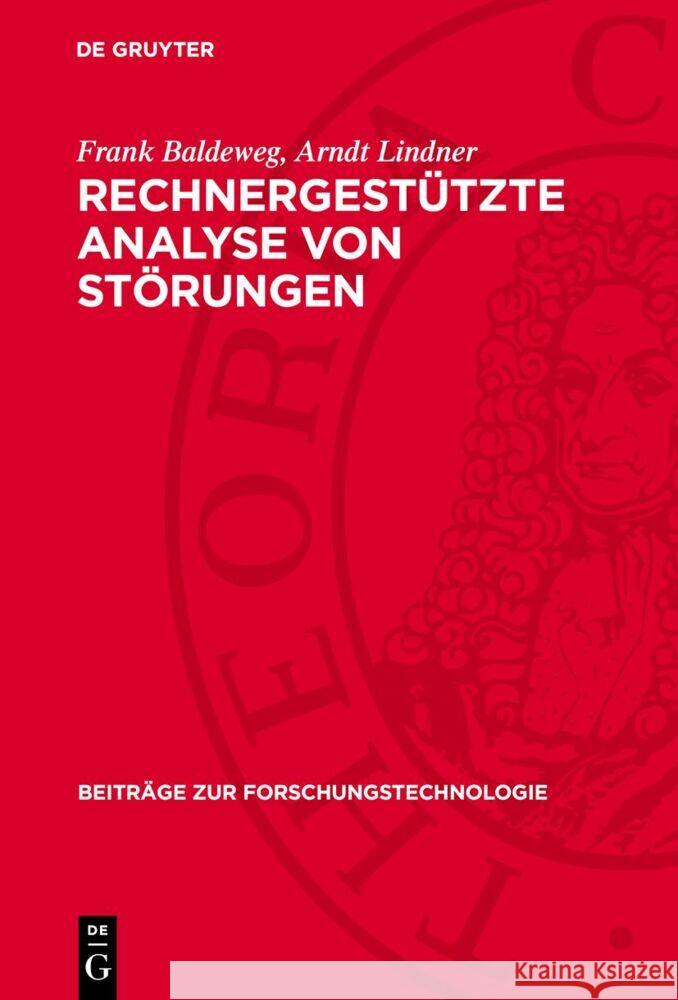 DE GRUYTER

Frank Baldeweg, Arndt Lindner

RECHNERGESTÜTZTE ANALYSE VON STÖRUNGEN

BEITRÄGE ZUR FORSCHUNGSTECHNOLOGIE

DE G